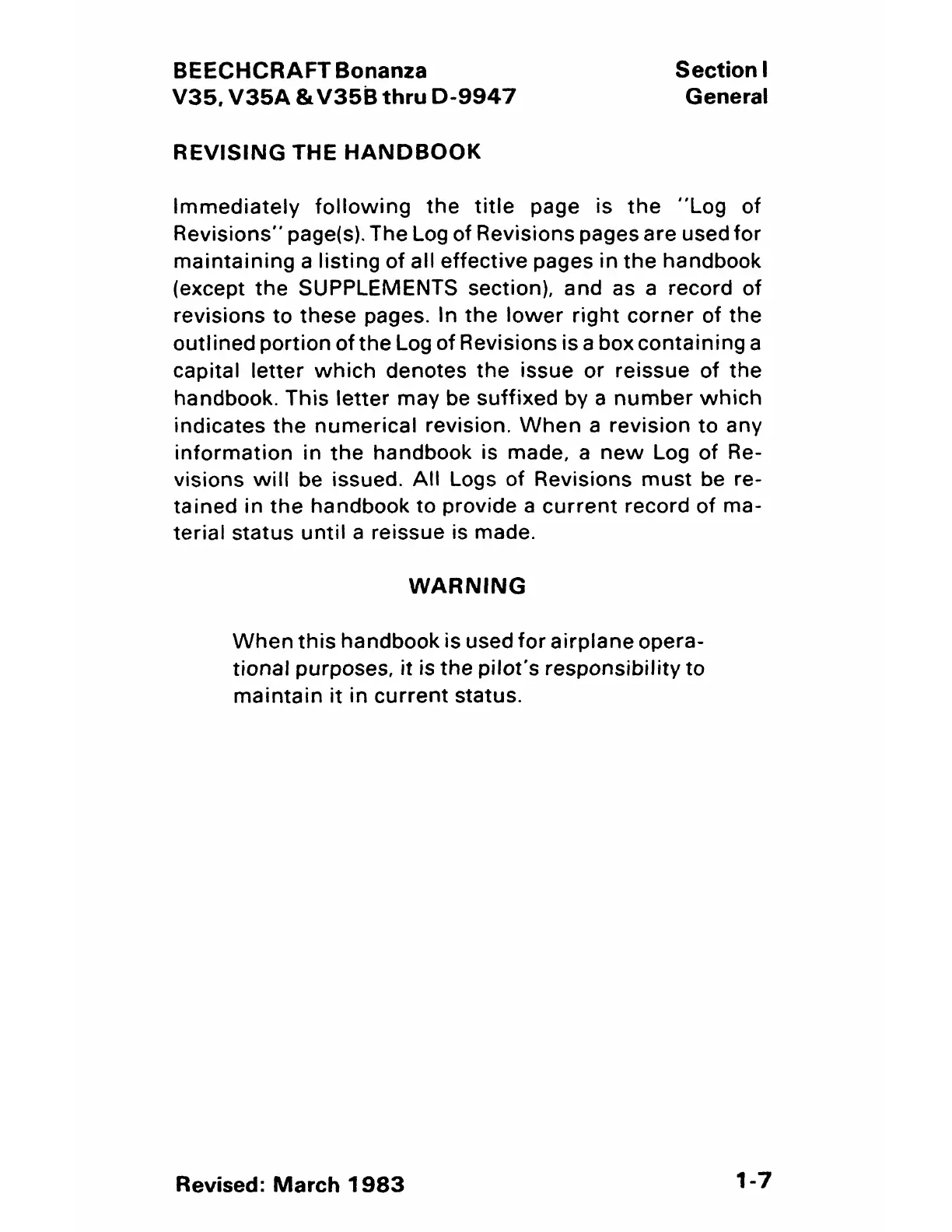 BEECHCRAFT Bonanza
V35, V35A & V35B thru D-9947

Section I
General

REVISING THE HANDBOOK

Immediately following the title page is the "Log of Revisions" page(s). The Log of Revisions pages are used for maintaining a listing of all effective pages in the handbook (except the SUPPLEMENTS section), and as a record of revisions to these pages. In the lower right corner of the outlined portion of the Log of Revisions is a box containing a capital letter which denotes the issue or reissue of the handbook. This letter may be suffixed by a number which indicates the numerical revision. When a revision to any information in the handbook is made, a new Log of Revisions will be issued. All Logs of Revisions must be retained in the handbook to provide a current record of material status until a reissue is made.

WARNING

When this handbook is used for airplane operational purposes, it is the pilot's responsibility to maintain it in current status.

Revised: March 1983

1-7